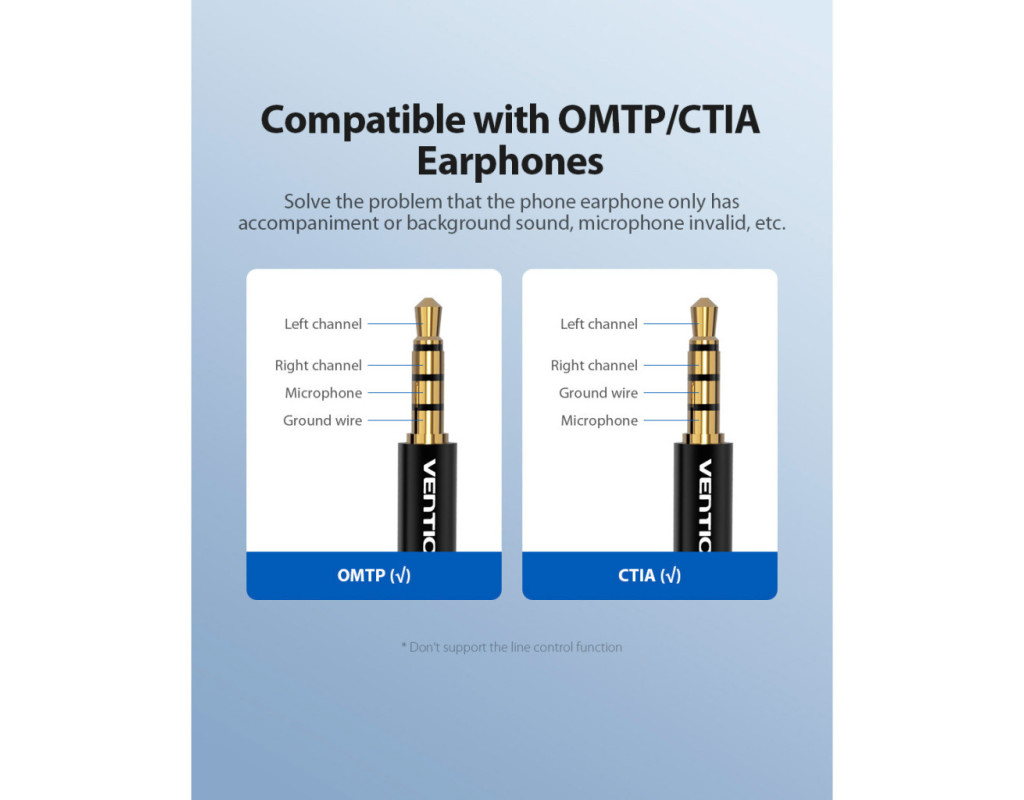 Compatible with OMTP/CTIA Earphones

Solve the problem that the phone earphone only has accompaniment or background sound, microphone invalid, etc.

Left channel
Right channel
Microphone
Ground wire

VENTIO

OMTP (√)

Left channel
Right channel
Ground wire
Microphone

VENTIO

CTIA (√)

* Don't support the line control function